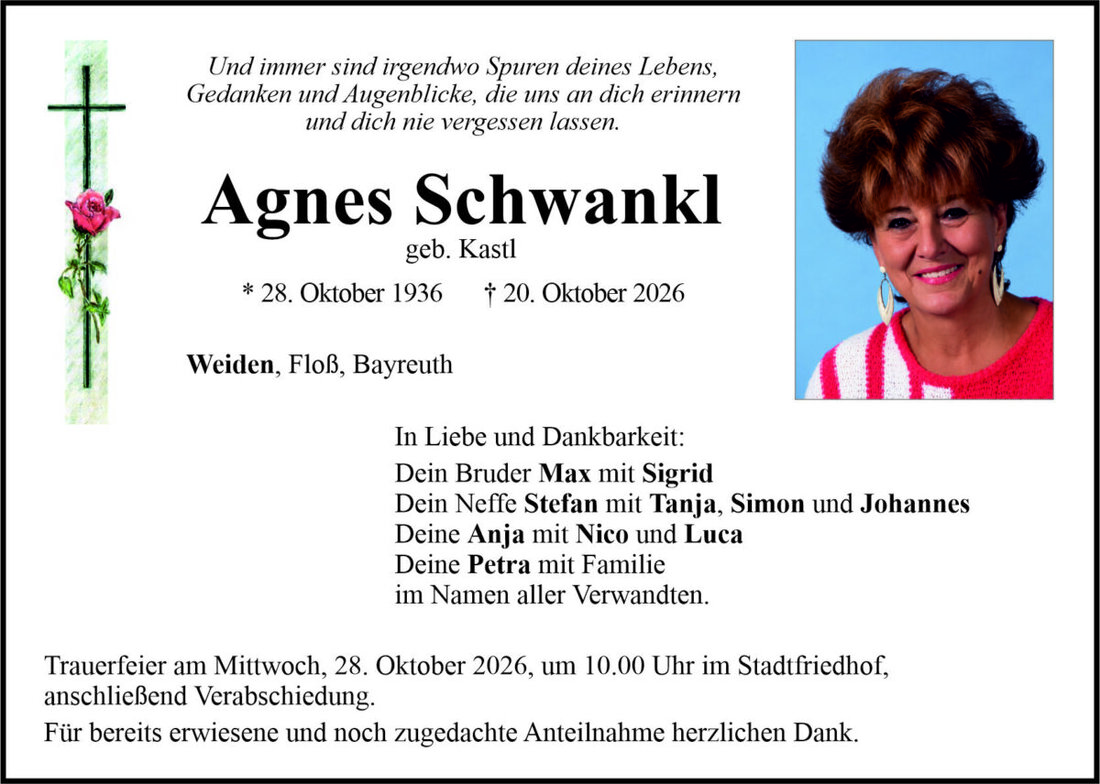 Und immer sind irgendwo Spuren deines Lebens,
Gedanken und Augenblicke, die uns an dich erinnern
und dich nie vergessen lassen.

Agnes Schwankl
geb. Kastl

* 28. Oktober 1936 † 20. Oktober 2026

Weiden, Floß, Bayreuth

In Liebe und Dankbarkeit:
Dein Bruder Max mit Sigrid
Dein Neffe Stefan mit Tanja, Simon und Johannes
Deine Anja mit Nico und Luca
Deine Petra mit Familie
im Namen aller Verwandten.

Trauerfeier am Mittwoch, 28. Oktober 2026, um 10.00 Uhr im Stadtfriedhof, anschließend Verabschiedung.

Für bereits erwiesene und noch zugedachte Anteilnahme herzlichen Dank.